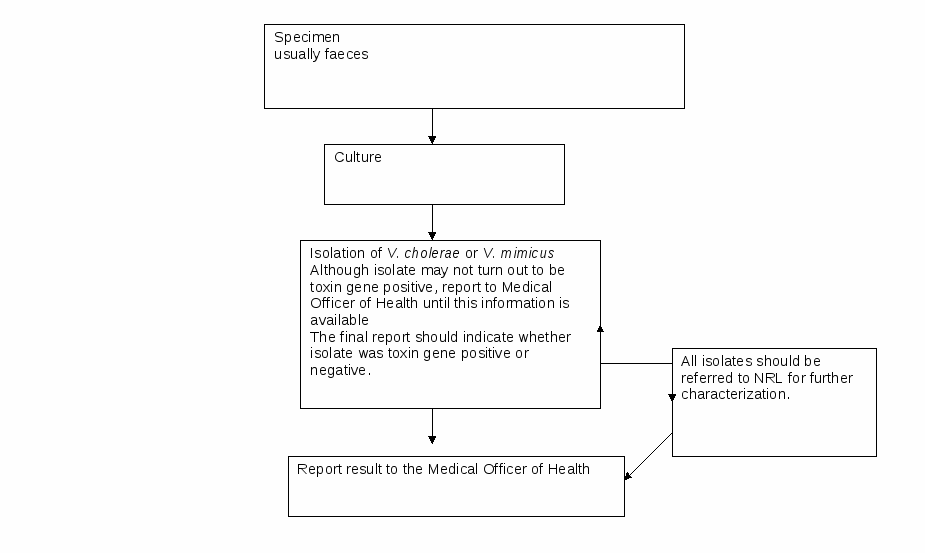 Specimen
usually faeces

Culture

Isolation of V. cholerae or V. mimicus
Although isolate may not turn out to be toxin gene positive, report to Medical Officer of Health until this information is available
The final report should indicate whether isolate was toxin gene positive or negative.

All isolates should be referred to NRL for further characterization.

Report result to the Medical Officer of Health